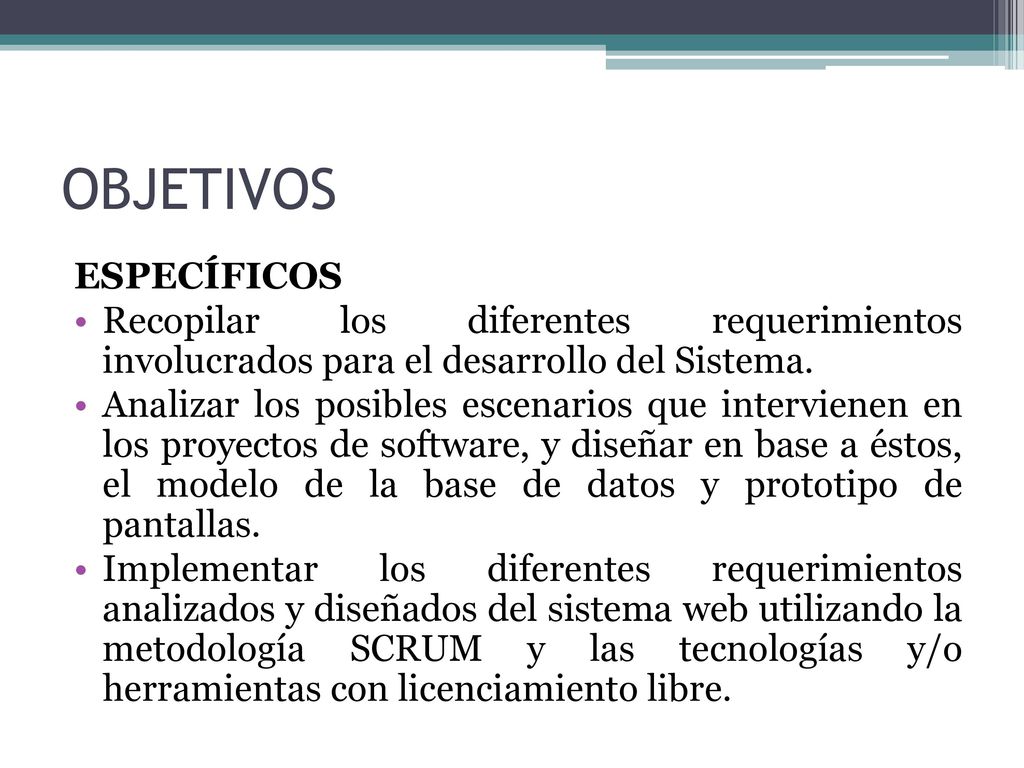 OBJETIVOS

ESPECÍFICOS

• Recopilar los diferentes requerimientos involucrados para el desarrollo del Sistema.
• Analizar los posibles escenarios que intervienen en los proyectos de software, y diseñar en base a éstos, el modelo de la base de datos y prototipo de pantallas.
• Implementar los diferentes requerimientos analizados y diseñados del sistema web utilizando la metodología SCRUM y las tecnologías y/o herramientas con licenciamiento libre.